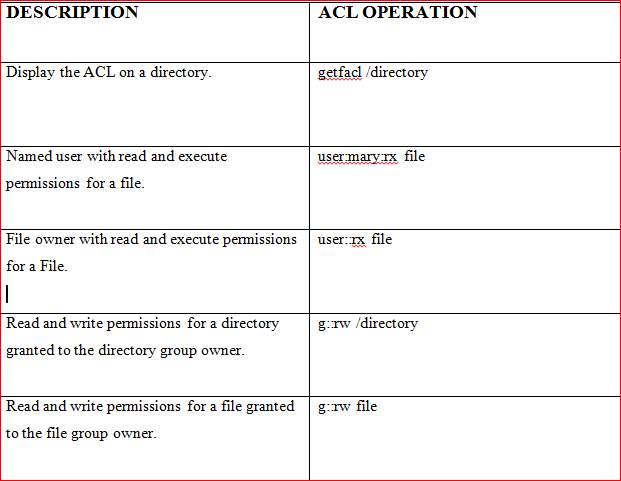 | DESCRIPTION | ACL OPERATION |
|---|---|
| Display the ACL on a directory. | getfacl /directory |
| Named user with read and execute permissions for a file. | user:mary:rx file |
| File owner with read and execute permissions for a File. | user::rx file |
| Read and write permissions for a directory granted to the directory group owner. | g::rw /directory |
| Read and write permissions for a file granted to the file group owner. | g::rw file |